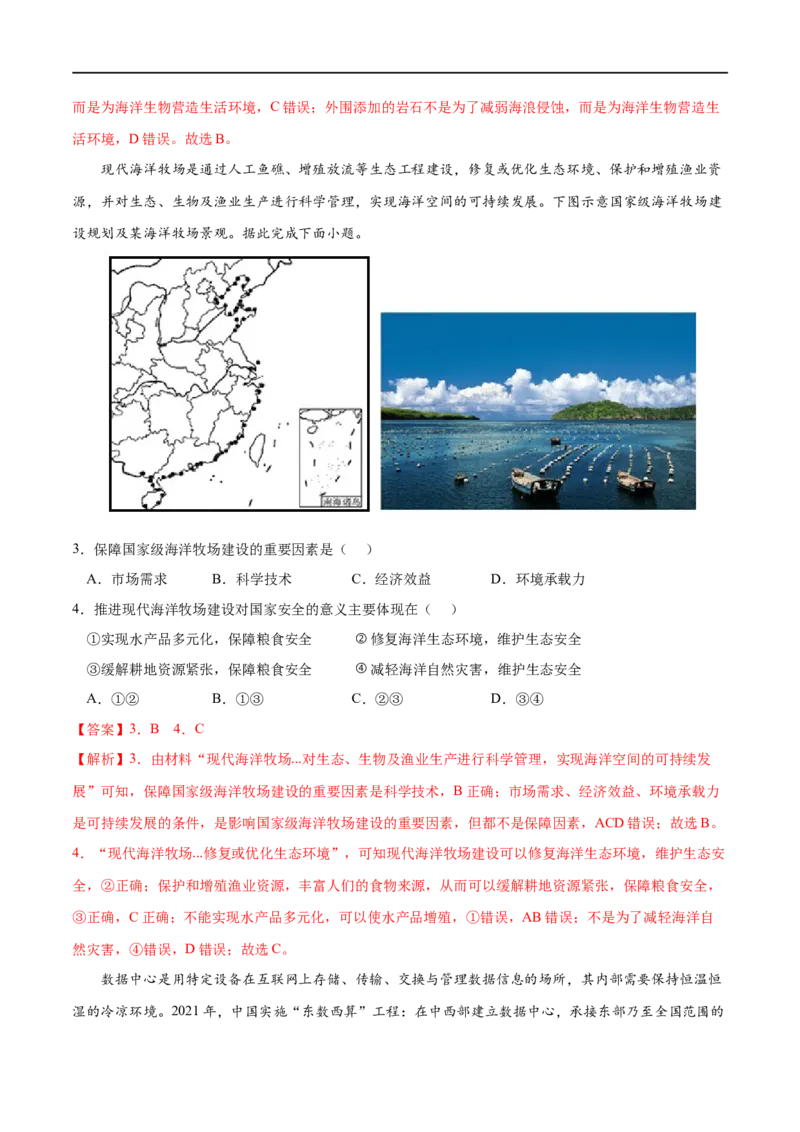 而是为海洋生物营造生活环境，C 错误；外围添加的岩石不是为了减弱海浪侵蚀，而是为海洋生物营造生活环境，D 错误。故选 B。

现代海洋牧场是通过人工鱼礁、增殖放流等生态工程建设，修复或优化生态环境、保护和增殖渔业资源，并对生态、生物及渔业生产进行科学管理，实现海洋空间的可持续发展。下图示意国家级海洋牧场建设规划及某海洋牧场景观。据此完成下面小题。

南海诸岛

3．保障国家级海洋牧场建设的重要因素是（　）

A．市场需求　　B．科学技术　　C．经济效益　　D．环境承载力

4．推进现代海洋牧场建设对国家安全的意义主要体现在（　）

①实现水产品多元化，保障粮食安全　　②修复海洋生态环境，维护生态安全

③缓解耕地资源紧张，保障粮食安全　　④减轻海洋自然灾害，维护生态安全

A．①②　　B．①③　　C．②③　　D．③④

【答案】3．B　4．C

【解析】3．由材料“现代海洋牧场...对生态、生物及渔业生产进行科学管理，实现海洋空间的可持续发展”可知，保障国家级海洋牧场建设的重要因素是科学技术，B 正确；市场需求、经济效益、环境承载力是可持续发展的条件，是影响国家级海洋牧场建设的重要因素，但都不是保障因素，ACD 错误；故选 B。

4．“现代海洋牧场...修复或优化生态环境”，可知现代海洋牧场建设可以修复海洋生态环境，维护生态安全，②正确；保护和增殖渔业资源，丰富人们的食物来源，从而可以缓解耕地资源紧张，保障粮食安全，③正确，C 正确；不能实现水产品多元化，可以使水产品增殖，①错误，AB 错误；不是为了减轻海洋自然灾害，④错误，D 错误；故选 C。

数据中心是用特定设备在互联网上存储、传输、交换与管理数据信息的场所，其内部需要保持恒温恒湿的冷凉环境。2021 年，中国实施“东数西算”工程：在中西部建立数据中心，承接东部乃至全国范围的